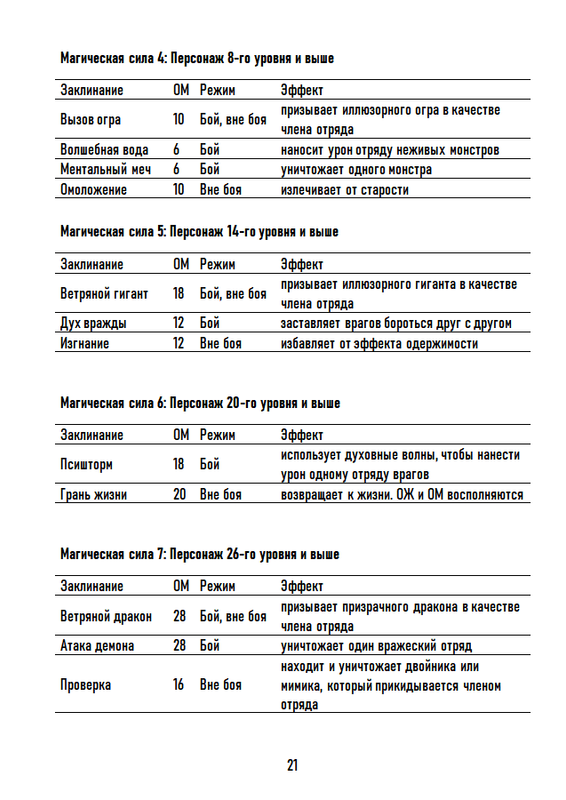 Магическая сила 4: Персонаж 8-го уровня и выше

| Заклинание | ОМ | Режим | Эффект |
|---|---|---|---|
| Вызов огра | 10 | Бой, вне боя | призывает иллюзорного огра в качестве члена отряда |
| Волшебная вода | 6 | Бой | наносит урон отряду неживых монстров |
| Ментальный меч | 6 | Бой | уничтожает одного монстра |
| Омоложение | 10 | Вне боя | излечивает от старости |

Магическая сила 5: Персонаж 14-го уровня и выше

| Заклинание | ОМ | Режим | Эффект |
|---|---|---|---|
| Ветряной гигант | 18 | Бой, вне боя | призывает иллюзорного гиганта в качестве члена отряда |
| Дух вражды | 12 | Бой | заставляет врагов бороться друг с другом |
| Изгнание | 12 | Вне боя | избавляет от эффекта одержимости |

Магическая сила 6: Персонаж 20-го уровня и выше

| Заклинание | ОМ | Режим | Эффект |
|---|---|---|---|
| Псишторм | 18 | Бой | использует духовные волны, чтобы нанести урон одному отряду врагов |
| Грань жизни | 20 | Вне боя | возвращает к жизни. ОЖ и ОМ восполняются |

Магическая сила 7: Персонаж 26-го уровня и выше

| Заклинание | ОМ | Режим | Эффект |
|---|---|---|---|
| Ветряной дракон | 28 | Бой, вне боя | призывает призрачного дракона в качестве члена отряда |
| Атака демона | 28 | Бой | уничтожает один вражеский отряд |
| Проверка | 16 | Вне боя | находит и уничтожает двойника или мимика, который прикидывается членом отряда |

21